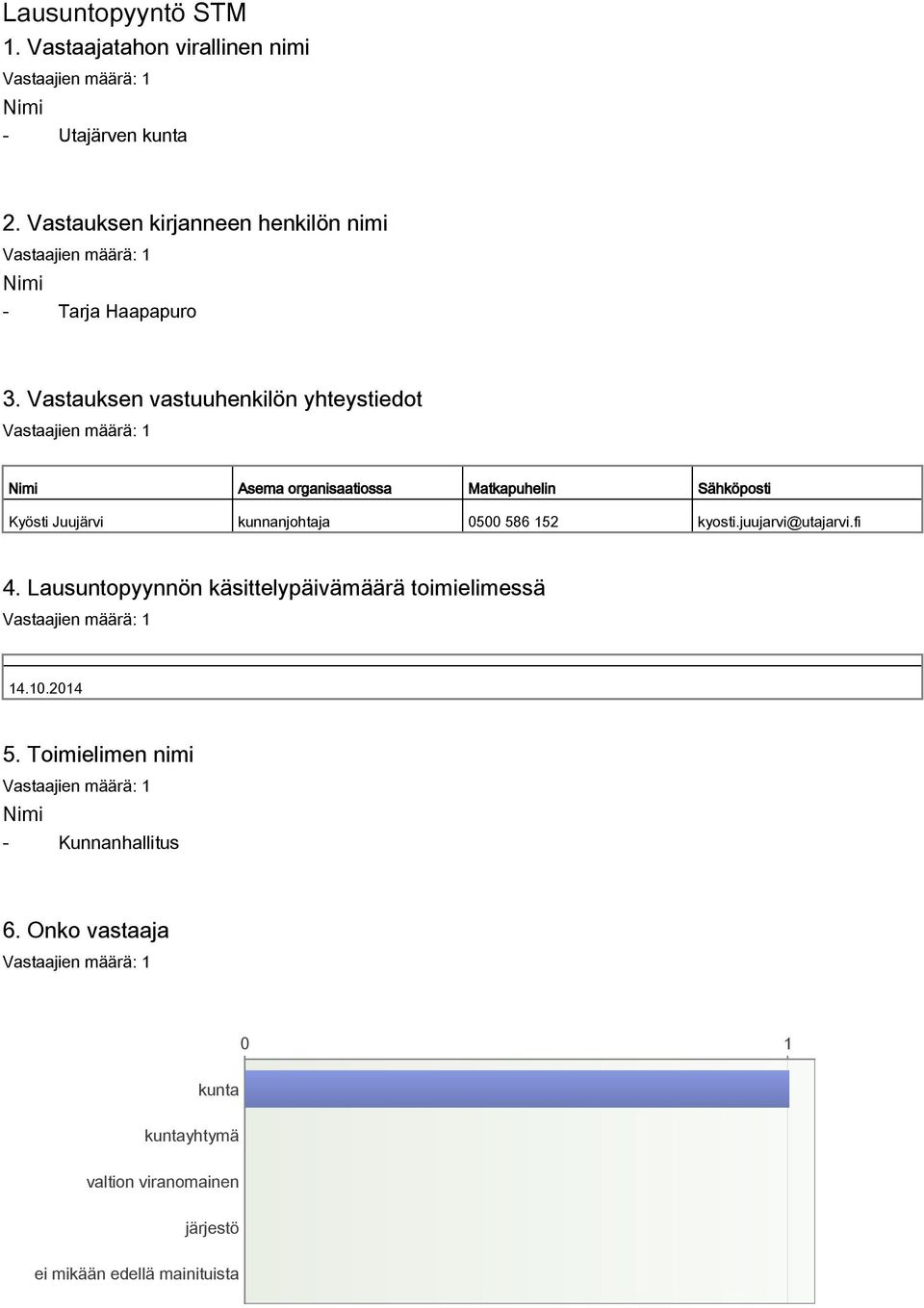 Lausuntopyyntö STM

1. Vastaajatahon virallinen nimi

Vastaajien määrä: 1

Nimi

- Utajärven kunta

2. Vastauksen kirjanneen henkilön nimi

Vastaajien määrä: 1

Nimi

- Tarja Haapapuro

3. Vastauksen vastuuhenkilön yhteystiedot

Vastaajien määrä: 1

| Nimi | Asema organisaatiossa | Matkapuhelin | Sähköposti |
|---|---|---|---|
| Kyösti Juujärvi | kunnanjohtaja | 0500 586 152 | kyosti.juujarvi@utajarvi.fi |

4. Lausuntopyynnön käsittelypäivämäärä toimielimessä

Vastaajien määrä: 1

14.10.2014

5. Toimielimen nimi

Vastaajien määrä: 1

Nimi

- Kunnanhallitus

6. Onko vastaaja

Vastaajien määrä: 1

0
1

kunta

kuntayhtymä

valtion viranomainen

järjestö

ei mikään edellä mainituista